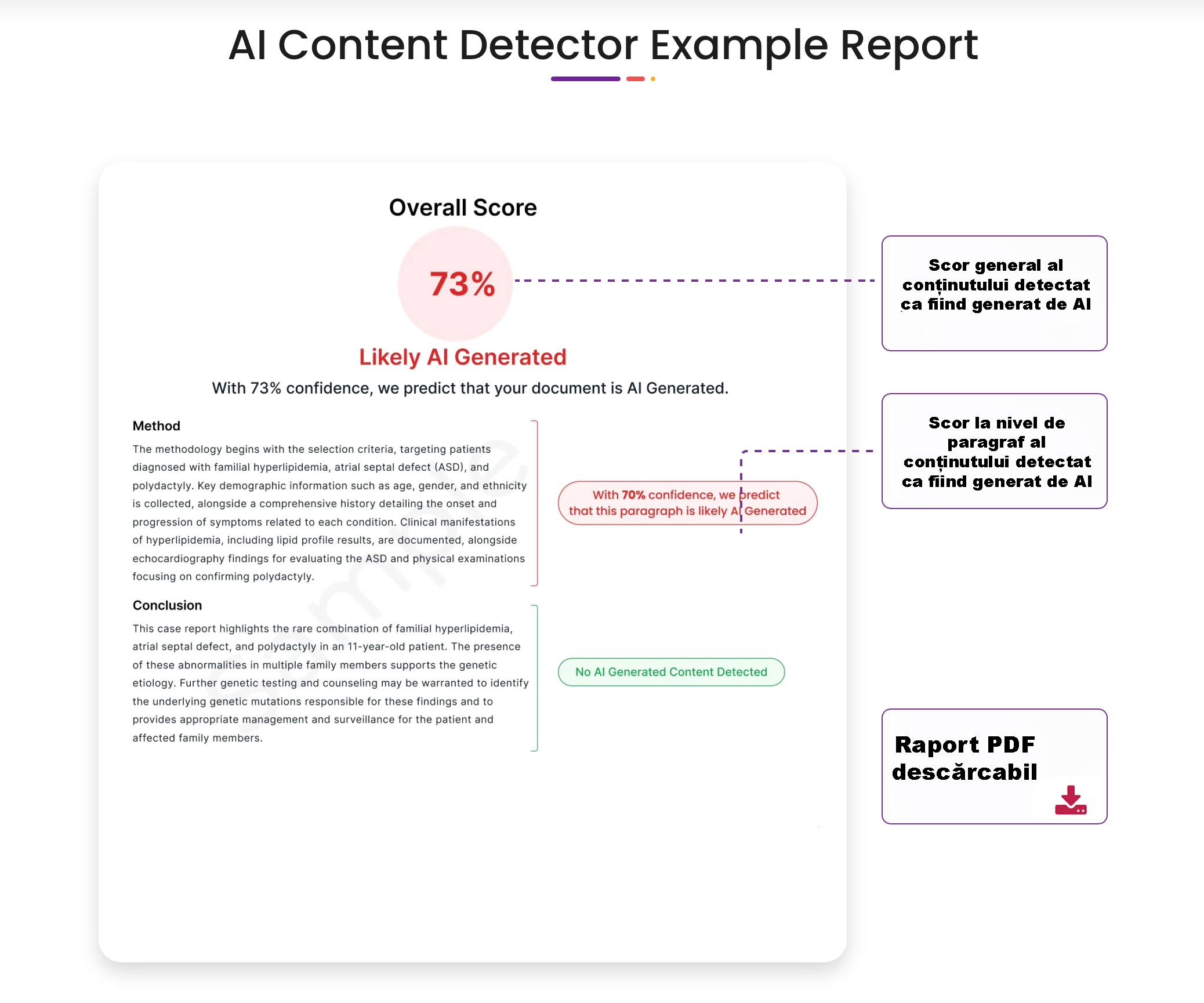 AI Content Detector Example Report

Overall Score

73%

Likely AI Generated

With 73% confidence, we predict that your document is AI Generated.

Method

The methodology begins with the selection criteria, targeting patients diagnosed with familial hyperlipidemia, atrial septal defect (ASD), and polydactyly. Key demographic information such as age, gender, and ethnicity is collected, alongside a comprehensive history detailing the onset and progression of symptoms related to each condition. Clinical manifestations of hyperlipidemia, including lipid profile results, are documented, alongside echocardiography findings for evaluating the ASD and physical examinations focusing on confirming polydactyly.

With 70% confidence, we predict that this paragraph is likely AI Generated

Conclusion

This case report highlights the rare combination of familial hyperlipidemia, atrial septal defect, and polydactyly in an 11-year-old patient. The presence of these abnormalities in multiple family members supports the genetic etiology. Further genetic testing and counseling may be warranted to identify the underlying genetic mutations responsible for these findings and to provides appropriate management and surveillance for the patient and affected family members.

No AI Generated Content Detected

Sample

Scor general al conținutului detectat ca fiind generat de AI

Scor la nivel de paragraf al conținutului detectat ca fiind generat de AI

Raport PDF descărcabil